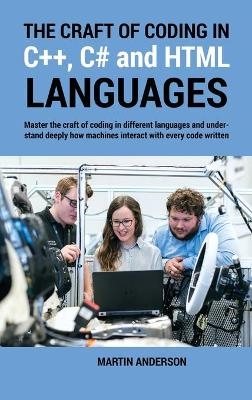 THE CRAFT OF CODING IN
C++, C# and HTML
LANGUAGES

Master the craft of coding in different languages and understand deeply how machines interact with every code written

MARTIN ANDERSON